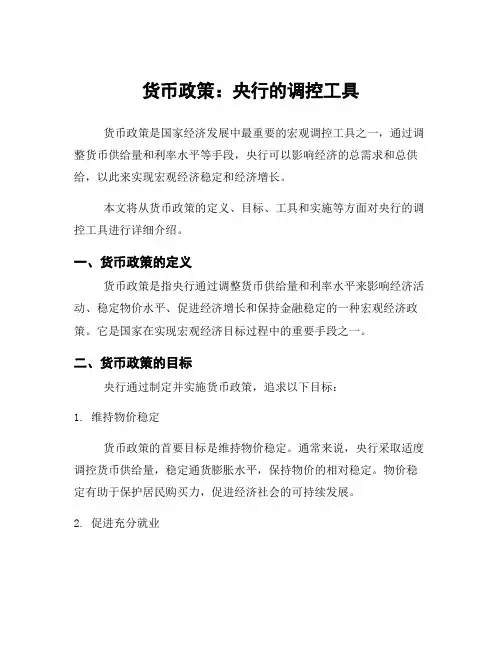 货币政策：央行的调控工具

货币政策是国家经济发展中最重要的宏观调控工具之一，通过调整货币供给量和利率水平等手段，央行可以影响经济的总需求和总供给，以此来实现宏观经济稳定和经济增长。

本文将从货币政策的定义、目标、工具和实施等方面对央行的调控工具进行详细介绍。

一、货币政策的定义

货币政策是指央行通过调整货币供给量和利率水平来影响经济活动、稳定物价水平、促进经济增长和保持金融稳定的一种宏观经济政策。它是国家在实现宏观经济目标过程中的重要手段之一。

二、货币政策的目标

央行通过制定并实施货币政策，追求以下目标：

1. 维持物价稳定

货币政策的首要目标是维持物价稳定。通常来说，央行采取适度调控货币供给量，稳定通货膨胀水平，保持物价的相对稳定。物价稳定有助于保护居民购买力，促进经济社会的可持续发展。

2. 促进充分就业